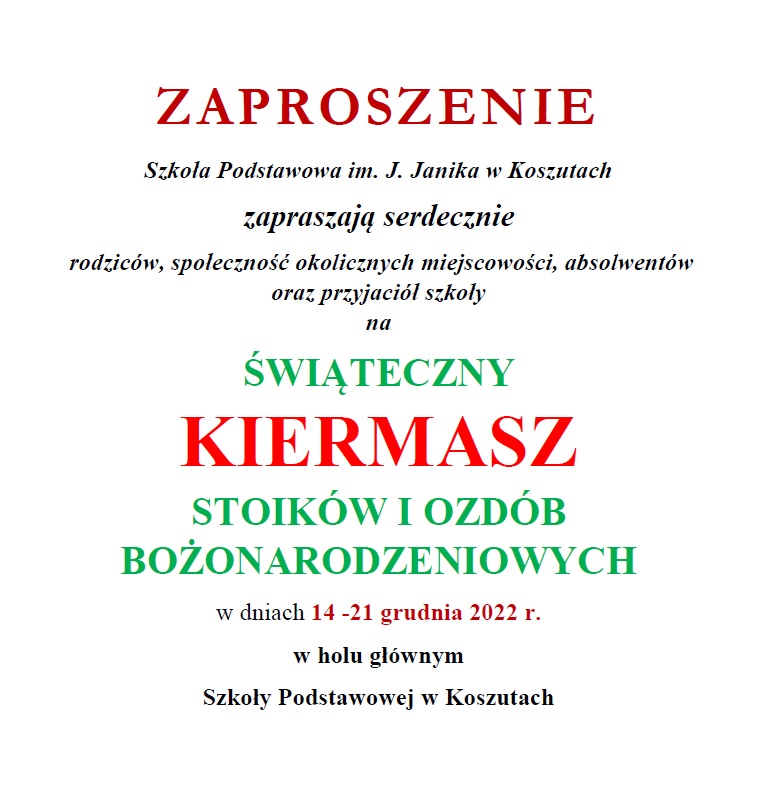 ZAPROSZENIE

Szkoła Podstawowa im. J. Janika w Koszutach

zapraszają serdecznie

rodziców, społeczność okolicznych miejscowości, absolwentów oraz przyjaciół szkoły

na

ŚWIĄTECZNY

KIERMASZ

STOIKÓW I OZDÓB BOŻONARODZENIOWYCH

w dniach 14 -21 grudnia 2022 r.

w holu głównym

Szkoły Podstawowej w Koszutach